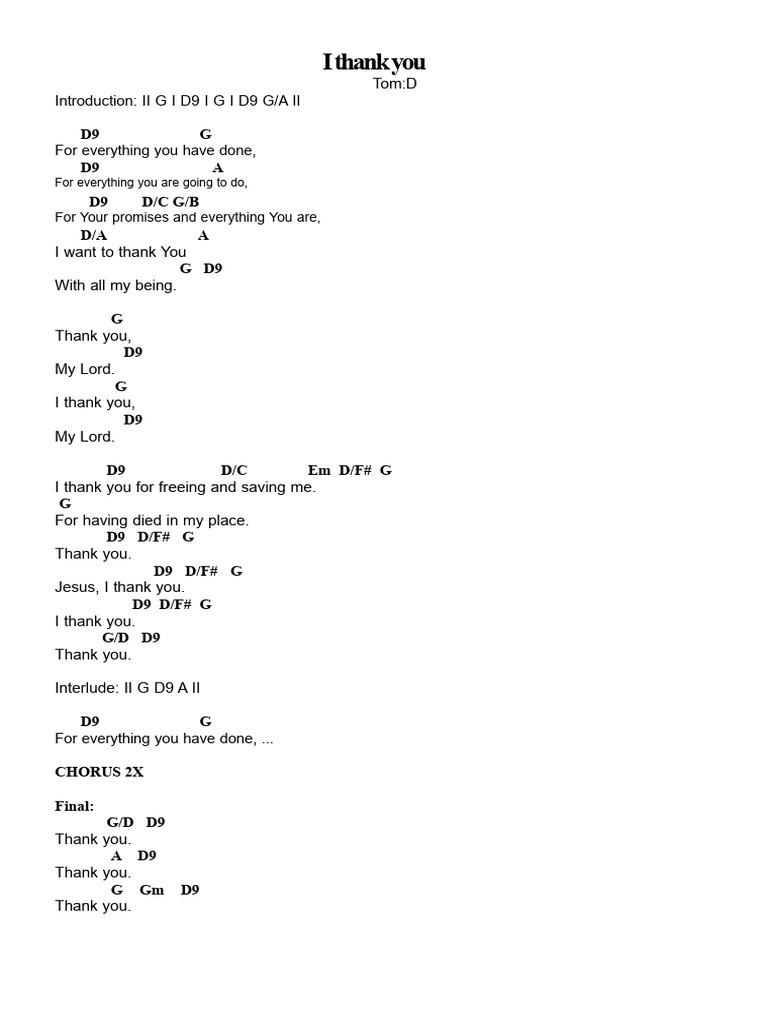 I thank you
Tom:D

Introduction: II G I D9 I G I D9 G/A II

D9 G
For everything you have done,
D9 A
For everything you are going to do,
D9 D/C G/B
For Your promises and everything You are,
D/A A
I want to thank You
G D9
With all my being.

G
Thank you,
D9
My Lord.
G
I thank you,
D9
My Lord.

D9 D/C Em D/F# G
I thank you for freeing and saving me.
G
For having died in my place.
D9 D/F# G
Thank you.
D9 D/F# G
Jesus, I thank you.
D9 D/F# G
I thank you.
G/D D9
Thank you.

Interlude: II G D9 A II

D9 G
For everything you have done, ...

CHORUS 2X

Final:
G/D D9
Thank you.
A D9
Thank you.
G Gm D9
Thank you.